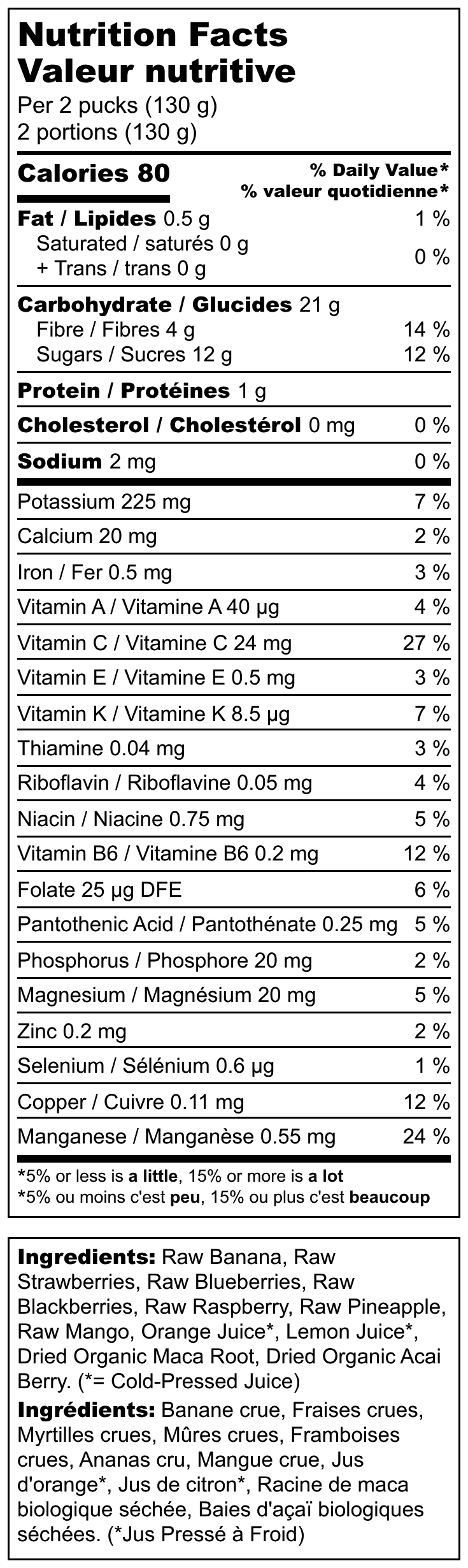 Nutrition Facts
Valeur nutritive
Per 2 pucks (130 g)
2 portions (130 g)

| Calories 80 | % Daily Value* % valeur quotidienne* |
|---|---|
| Fat / Lipides 0.5 g | 1 % |
| Saturated / saturés 0 g + Trans / trans 0 g | 0 % |
| Carbohydrate / Glucides 21 g | |
| Fibre / Fibres 4 g | 14 % |
| Sugars / Sucres 12 g | 12 % |
| Protein / Protéines 1 g | |
| Cholesterol / Cholestérol 0 mg | 0 % |
| Sodium 2 mg | 0 % |
| Potassium 225 mg | 7 % |
| Calcium 20 mg | 2 % |
| Iron / Fer 0.5 mg | 3 % |
| Vitamin A / Vitamine A 40 µg | 4 % |
| Vitamin C / Vitamine C 24 mg | 27 % |
| Vitamin E / Vitamine E 0.5 mg | 3 % |
| Vitamin K / Vitamine K 8.5 µg | 7 % |
| Thiamine 0.04 mg | 3 % |
| Riboflavin / Riboflavine 0.05 mg | 4 % |
| Niacin / Niacine 0.75 mg | 5 % |
| Vitamin B6 / Vitamine B6 0.2 mg | 12 % |
| Folate 25 µg DFE | 6 % |
| Pantothenic Acid / Pantothénate 0.25 mg | 5 % |
| Phosphorus / Phosphore 20 mg | 2 % |
| Magnesium / Magnésium 20 mg | 5 % |
| Zinc 0.2 mg | 2 % |
| Selenium / Sélénium 0.6 µg | 1 % |
| Copper / Cuivre 0.11 mg | 12 % |
| Manganese / Manganèse 0.55 mg | 24 % |

*5% or less is a little, 15% or more is a lot
*5% ou moins c'est peu, 15% ou plus c'est beaucoup

Ingredients: Raw Banana, Raw Strawberries, Raw Blueberries, Raw Blackberries, Raw Raspberry, Raw Pineapple, Raw Mango, Orange Juice*, Lemon Juice*, Dried Organic Maca Root, Dried Organic Acai Berry. (*= Cold-Pressed Juice)

Ingrédients: Banane crue, Fraises crues, Myrtilles crues, Mûres crues, Framboises crues, Ananas cru, Mangue crue, Jus d'orange*, Jus de citron*, Racine de maca biologique séchée, Baies d'açaï biologiques séchées. (*Jus Pressé à Froid)